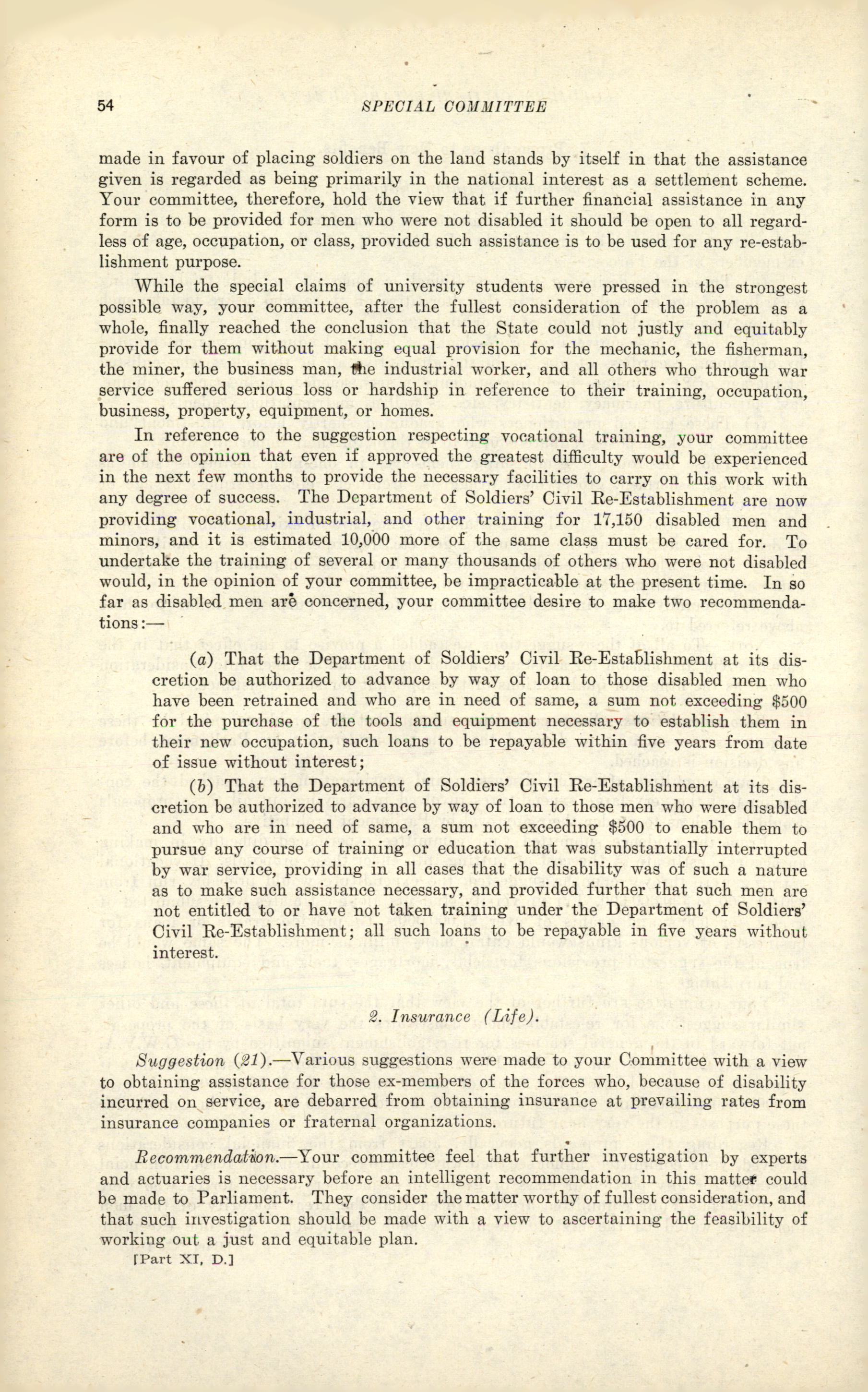 54 SPECIAL COMMITTEE

made in favour of placing soldiers on the land stands by itself in that the assistance given is regarded as being primarily in the national interest as a settlement scheme. Your committee, therefore, hold the view that if further financial assistance in any form is to be provided for men who were not disabled it should be open to all regardless of age, occupation, or class, provided such assistance is to be used for any re-establishment purpose.

While the special claims of university students were pressed in the strongest possible way, your committee, after the fullest consideration of the problem as a whole, finally reached the conclusion that the State could not justly and equitably provide for them without making equal provision for the mechanic, the fisherman, the miner, the business man, the industrial worker, and all others who through war service suffered serious loss or hardship in reference to their training, occupation, business, property, equipment, or homes.

In reference to the suggestion respecting vocational training, your committee are of the opinion that even if approved the greatest difficulty would be experienced in the next few months to provide the necessary facilities to carry on this work with any degree of success. The Department of Soldiers' Civil Re-Establishment are now providing vocational, industrial, and other training for 17,150 disabled men and minors, and it is estimated 10,000 more of the same class must be cared for. To undertake the training of several or many thousands of others who were not disabled would, in the opinion of your committee, be impracticable at the present time. In so far as disabled men are concerned, your committee desire to make two recommendations:—

(a) That the Department of Soldiers' Civil Re-Establishment at its discretion be authorized to advance by way of loan to those disabled men who have been retrained and who are in need of same, a sum not exceeding $500 for the purchase of the tools and equipment necessary to establish them in their new occupation, such loans to be repayable within five years from date of issue without interest;

(b) That the Department of Soldiers' Civil Re-Establishment at its discretion be authorized to advance by way of loan to those men who were disabled and who are in need of same, a sum not exceeding $500 to enable them to pursue any course of training or education that was substantially interrupted by war service, providing in all cases that the disability was of such a nature as to make such assistance necessary, and provided further that such men are not entitled to or have not taken training under the Department of Soldiers' Civil Re-Establishment; all such loans to be repayable in five years without interest.

2. Insurance (Life).

Suggestion (21).—Various suggestions were made to your Committee with a view to obtaining assistance for those ex-members of the forces who, because of disability incurred on service, are debarred from obtaining insurance at prevailing rates from insurance companies or fraternal organizations.

Recommendation.—Your committee feel that further investigation by experts and actuaries is necessary before an intelligent recommendation in this matter could be made to Parliament. They consider the matter worthy of fullest consideration, and that such investigation should be made with a view to ascertaining the feasibility of working out a just and equitable plan.

[Part XI, D.]